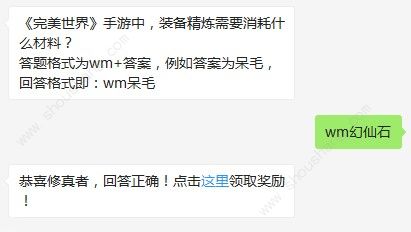 《完美世界》手游中，装备精炼需要消耗什么材料？
答题格式为wm+答案，例如答案为呆毛，回答格式即：wm呆毛

wm幻仙石

恭喜修真者，回答正确！点击这里领取奖励！